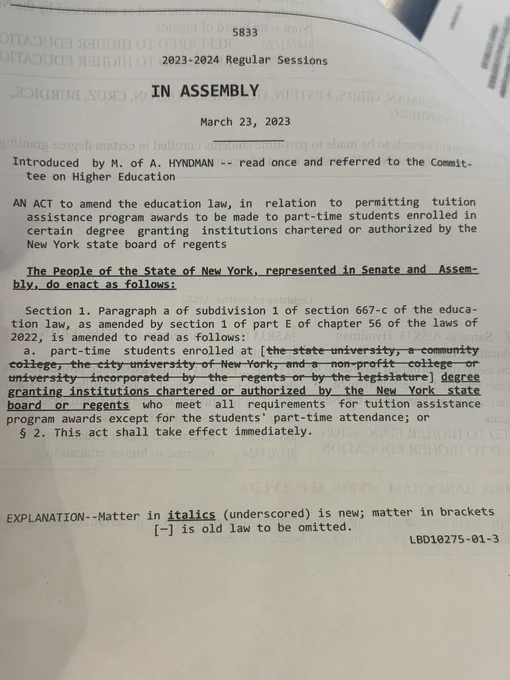 5833

2023-2024 Regular Sessions

IN ASSEMBLY

March 23, 2023

Introduced by M. of A. HYNDMAN -- read once and referred to the Committee on Higher Education

AN ACT to amend the education law, in relation to permitting tuition assistance program awards to be made to part-time students enrolled in certain degree granting institutions chartered or authorized by the New York state board of regents

The People of the State of New York, represented in Senate and Assembly, do enact as follows:

Section 1. Paragraph a of subdivision 1 of section 667-c of the education law, as amended by section 1 of part E of chapter 56 of the laws of 2022, is amended to read as follows:
a. part-time students enrolled at [the state university, a community college, the city university of New York, and a non-profit college or university incorporated by the regents or by the legislature] degree granting institutions chartered or authorized by the New York state board or regents who meet all requirements for tuition assistance program awards except for the students' part-time attendance; or
§ 2. This act shall take effect immediately.

EXPLANATION--Matter in italics (underscored) is new; matter in brackets [-] is old law to be omitted.
LBD10275-01-3